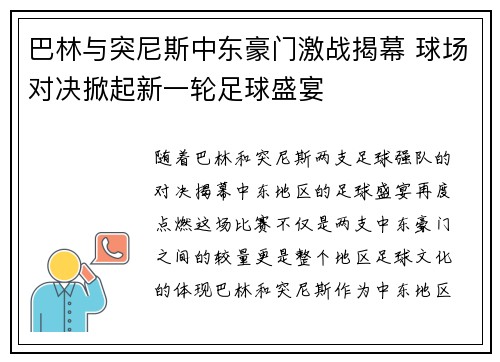 巴林与突尼斯中东豪门激战揭幕 球场对决掀起新一轮足球盛宴

随着巴林和突尼斯两支足球强队的对决揭幕中东地区的足球盛宴再度点燃这场比赛不仅是两支中东豪门之间的较量更是整个地区足球文化的体现巴林和突尼斯作为中东地区